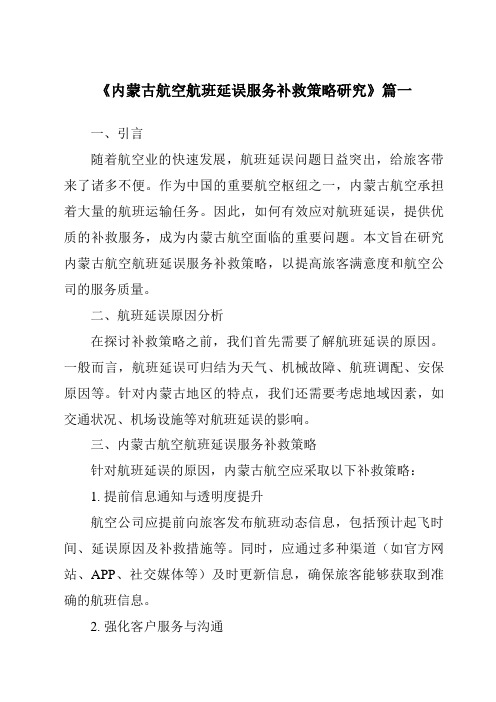 《内蒙古航空航班延误服务补救策略研究》篇一

一、引言

随着航空业的快速发展，航班延误问题日益突出，给旅客带来了诸多不便。作为中国的重要航空枢纽之一，内蒙古航空承担着大量的航班运输任务。因此，如何有效应对航班延误，提供优质的补救服务，成为内蒙古航空面临的重要问题。本文旨在研究内蒙古航空航班延误服务补救策略，以提高旅客满意度和航空公司的服务质量。

二、航班延误原因分析

在探讨补救策略之前，我们首先需要了解航班延误的原因。一般而言，航班延误可归结为天气、机械故障、航班调配、安保原因等。针对内蒙古地区的特点，我们还需要考虑地域因素，如交通状况、机场设施等对航班延误的影响。

三、内蒙古航空航班延误服务补救策略

针对航班延误的原因，内蒙古航空应采取以下补救策略：

1. 提前信息通知与透明度提升

航空公司应提前向旅客发布航班动态信息，包括预计起飞时间、延误原因及补救措施等。同时，应通过多种渠道（如官方网站、APP、社交媒体等）及时更新信息，确保旅客能够获取到准确的航班信息。

2. 强化客户服务与沟通